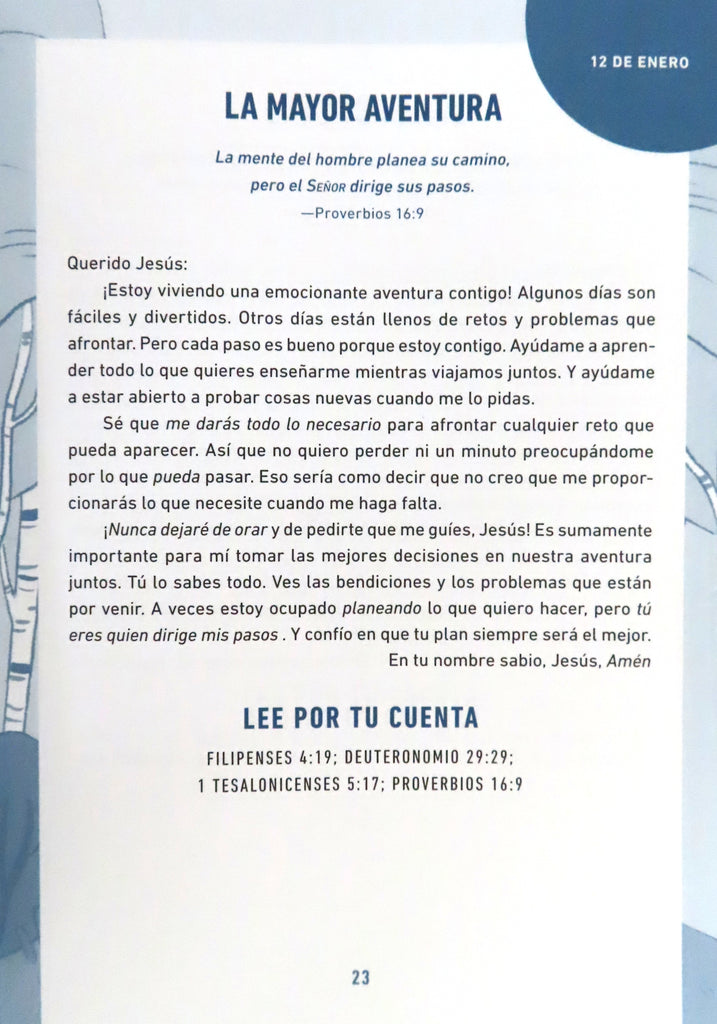 12 DE ENERO

LA MAYOR AVENTURA

La mente del hombre planea su camino, pero el Señor dirige sus pasos.
—Proverbios 16:9

Querido Jesús:

¡Estoy viviendo una emocionante aventura contigo! Algunos días son fáciles y divertidos. Otros días están llenos de retos y problemas que afrontar. Pero cada paso es bueno porque estoy contigo. Ayúdame a aprender todo lo que quieres enseñarme mientras viajamos juntos. Y ayúdame a estar abierto a probar cosas nuevas cuando me lo pidas.

Sé que me darás todo lo necesario para afrontar cualquier reto que pueda aparecer. Así que no quiero perder ni un minuto preocupándome por lo que pueda pasar. Eso sería como decir que no creo que me proporcionarás lo que necesite cuando me haga falta.

¡Nunca dejaré de orar y de pedirte que me guíes, Jesús! Es sumamente importante para mí tomar las mejores decisiones en nuestra aventura juntos. Tú lo sabes todo. Ves las bendiciones y los problemas que están por venir. A veces estoy ocupado planeando lo que quiero hacer, pero tú eres quien dirige mis pasos . Y confío en que tu plan siempre será el mejor.

En tu nombre sabio, Jesús, Amén

LEE POR TU CUENTA

FILIPENSES 4:19; DEUTERONOMIO 29:29;
1 TESALONICENSES 5:17; PROVERBIOS 16:9

23